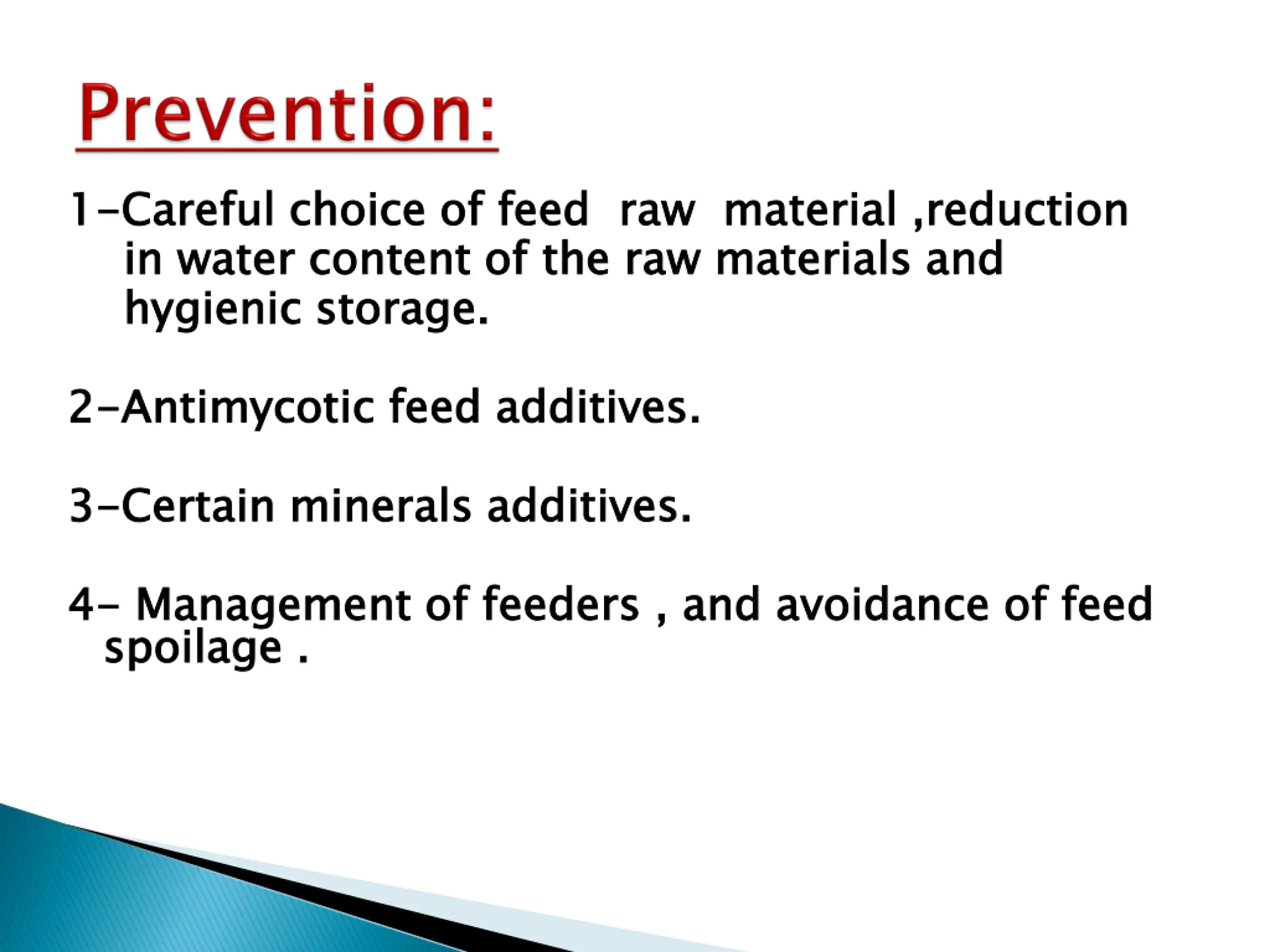 Prevention:

1-Careful choice of feed raw material ,reduction in water content of the raw materials and hygienic storage.

2-Antimycotic feed additives.

3-Certain minerals additives.

4- Management of feeders , and avoidance of feed spoilage .